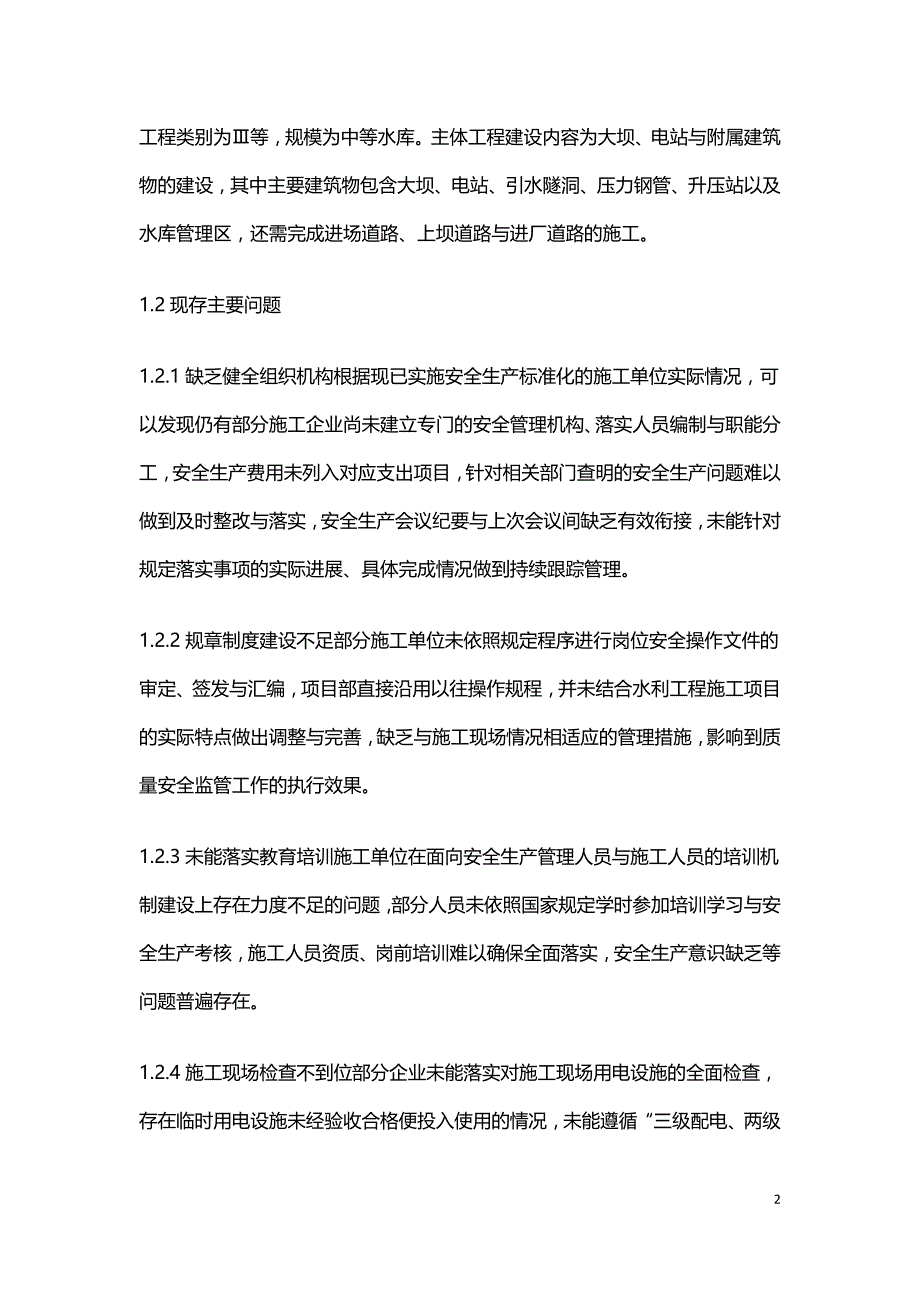 工程类别为Ⅲ等，规模为中等水库。主体工程建设内容为大坝、电站与附属建筑物的建设，其中主要建筑物包含大坝、电站、引水隧洞、压力钢管、升压站以及水库管理区，还需完成进场道路、上坝道路与进厂道路的施工。

1.2 现存主要问题

1.2.1 缺乏健全组织机构根据现已实施安全生产标准化的施工单位实际情况，可以发现仍有部分施工企业尚未建立专门的安全管理机构、落实人员编制与职能分工，安全生产费用未列入对应支出项目，针对相关部门查明的安全生产问题难以做到及时整改与落实，安全生产会议纪要与上次会议间缺乏有效衔接，未能针对规定落实事项的实际进展、具体完成情况做到持续跟踪管理。

1.2.2 规章制度建设不足部分施工单位未依照规定程序进行岗位安全操作文件的审定、签发与汇编，项目部直接沿用以往操作规程，并未结合水利工程施工项目的实际特点做出调整与完善，缺乏与施工现场情况相适应的管理措施，影响到质量安全监管工作的执行效果。

1.2.3 未能落实教育培训施工单位在面向安全生产管理人员与施工人员的培训机制建设上存在力度不足的问题，部分人员未依照国家规定学时参加培训学习与安全生产考核，施工人员资质、岗前培训难以确保全面落实，安全生产意识缺乏等问题普遍存在。

1.2.4 施工现场检查不到位部分企业未能落实对施工现场用电设施的全面检查，存在临时用电设施未经验收合格便投入使用的情况，未能遵循“三级配电、两级

2